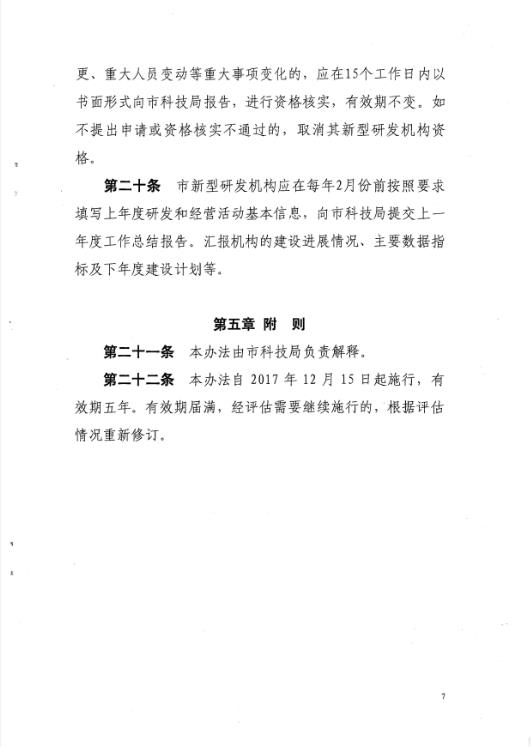 更、重大人员变动等重大事项变化的，应在15个工作日内以书面形式向市科技局报告，进行资格核实，有效期不变。如不提出申请或资格核实不通过的，取消其新型研发机构资格。

第二十条　市新型研发机构应在每年2月份前按照要求填写上年度研发和经营活动基本信息，向市科技局提交上一年度工作总结报告。汇报机构的建设进展情况、主要数据指标及下年度建设计划等。

第五章　附　则

第二十一条　本办法由市科技局负责解释。

第二十二条　本办法自 2017 年 12 月 15 日起施行，有效期五年。有效期届满，经评估需要继续施行的，根据评估情况重新修订。

7